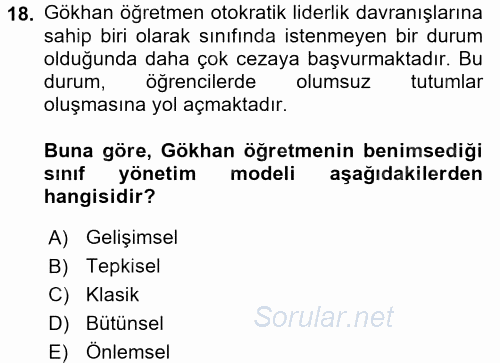 18. Gökhan öğretmen otokratik liderlik davranışlarına sahip biri olarak sınıfında istenmeyen bir durum olduğunda daha çok cezaya başvurmaktadır. Bu durum, öğrencilerde olumsuz tutumlar oluşmasına yol açmaktadır.

Buna göre, Gökhan öğretmenin benimsediği sınıf yönetim modeli aşağıdakilerden hangisidir?

A) Gelişimsel
B) Tepkisel
C) Klasik
D) Bütünsel
E) Önlemsel

Sorular.net